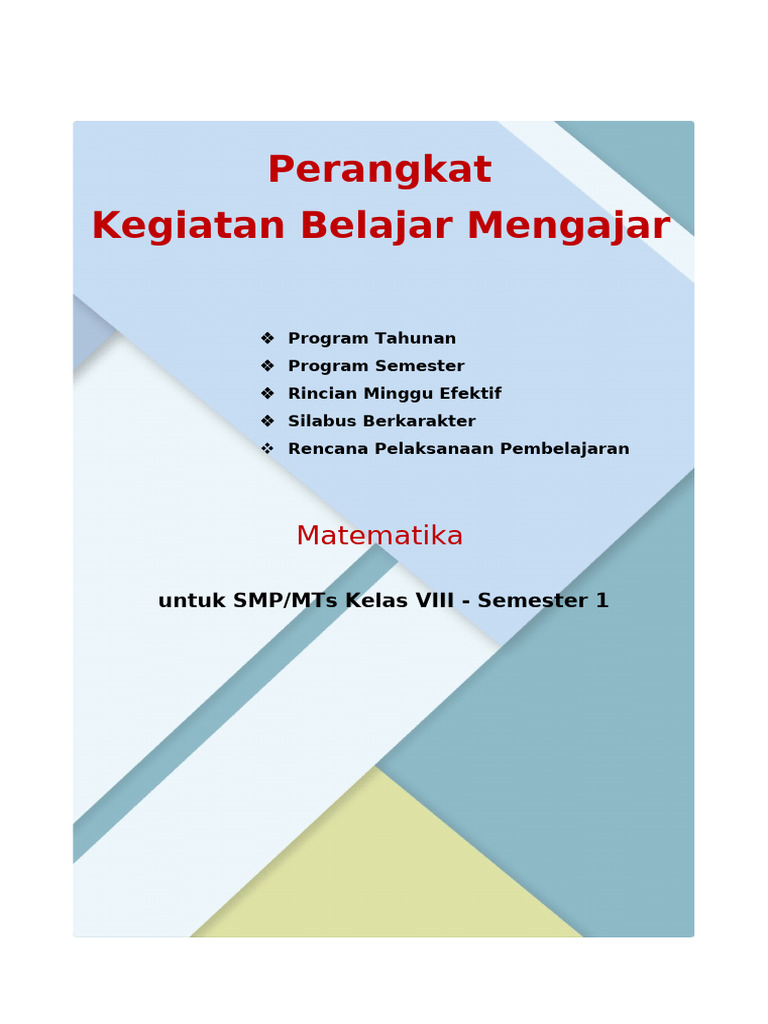 Perangkat
Kegiatan Belajar Mengajar

❖ Program Tahunan
❖ Program Semester
❖ Rincian Minggu Efektif
❖ Silabus Berkarakter
❖ Rencana Pelaksanaan Pembelajaran

Matematika

untuk SMP/MTs Kelas VIII - Semester 1